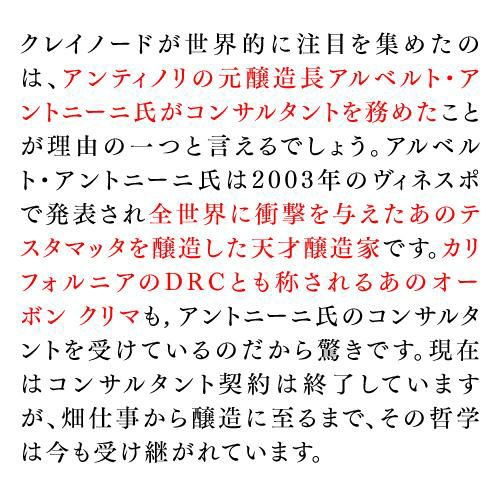 クレイノードが世界的に注目を集めたのは、アンティノリの元醸造長アルベルト・アントニーニ氏がコンサルタントを務めたことが理由の一つと言えるでしょう。アルベルト・アントニーニ氏は2003年のヴィネスポで発表され全世界に衝撃を与えたあのテスタマッタを醸造した天才醸造家です。カリフォルニアのDRCとも称されるあのオーボン クリマも,アントニーニ氏のコンサルタントを受けているのだから驚きです。現在はコンサルタント契約は終了していますが、畑仕事から醸造に至るまで、その哲学は今も受け継がれています。